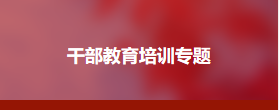 干部教育培训专题